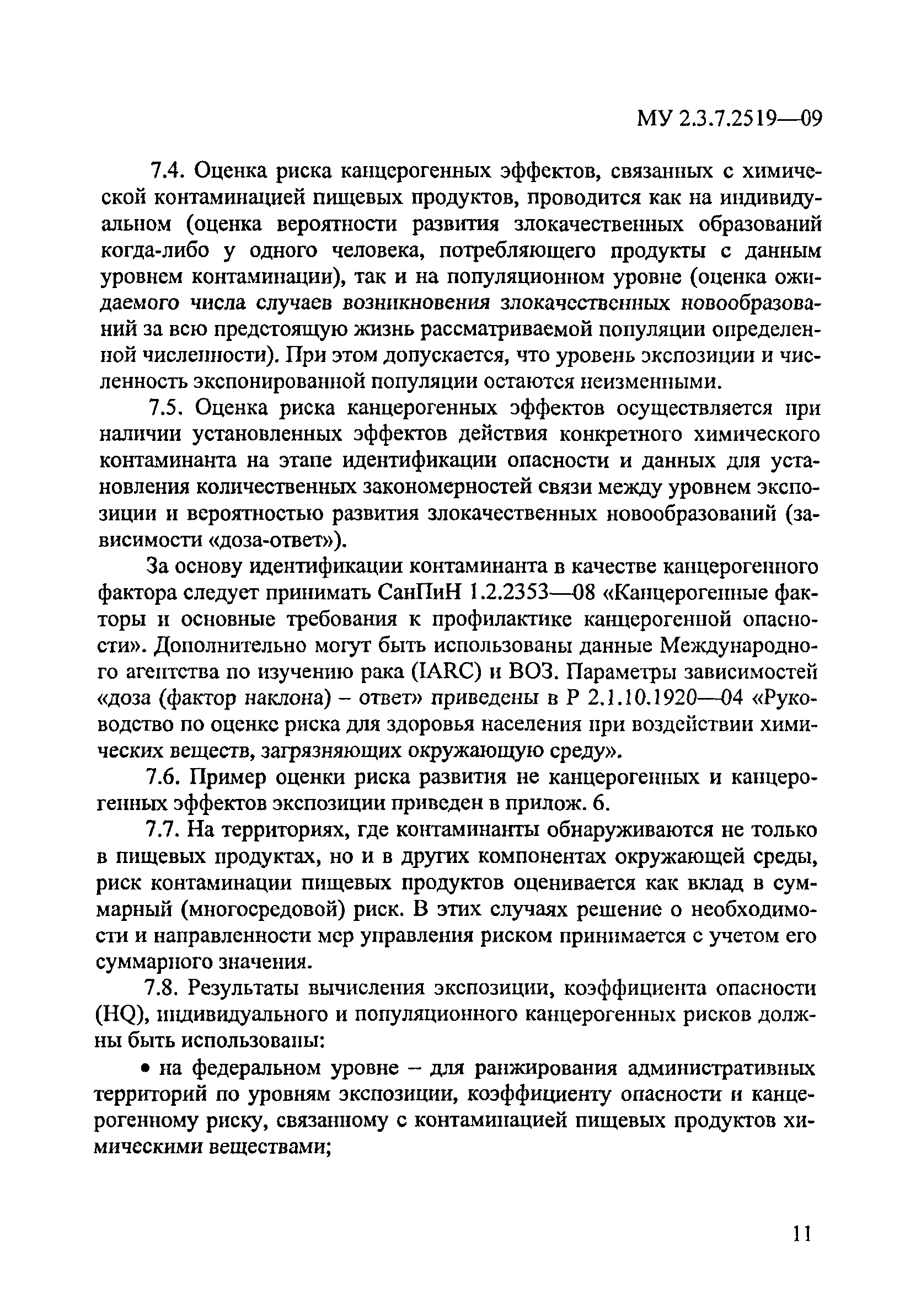 МУ 2.3.7.2519—09

7.4. Оценка риска канцерогенных эффектов, связанных с химической контаминацией пищевых продуктов, проводится как на индивидуальном (оценка вероятности развития злокачественных образований когда-либо у одного человека, потребляющего продукты с данным уровнем контаминации), так и на популяционном уровне (оценка ожидаемого числа случаев возникновения злокачественных новообразований за всю предстоящую жизнь рассматриваемой популяции определенной численности). При этом допускается, что уровень экспозиции и численность экспонированной популяции остаются неизменными.

7.5. Оценка риска канцерогенных эффектов осуществляется при наличии установленных эффектов действия конкретного химического контаминанта на этапе идентификации опасности и данных для установления количественных закономерностей связи между уровнем экспозиции и вероятностью развития злокачественных новообразований (зависимости «доза-ответ»).

За основу идентификации контаминанта в качестве канцерогенного фактора следует принимать СанПиН 1.2.2353—08 «Канцерогенные факторы и основные требования к профилактике канцерогенной опасности». Дополнительно могут быть использованы данные Международного агентства по изучению рака (IARC) и ВОЗ. Параметры зависимостей «доза (фактор наклона) – ответ» приведены в Р 2.1.10.1920—04 «Руководство по оценке риска для здоровья населения при воздействии химических веществ, загрязняющих окружающую среду».

7.6. Пример оценки риска развития не канцерогенных и канцерогенных эффектов экспозиции приведен в прилож. 6.

7.7. На территориях, где контаминанты обнаруживаются не только в пищевых продуктах, но и в других компонентах окружающей среды, риск контаминации пищевых продуктов оценивается как вклад в суммарный (многосредовой) риск. В этих случаях решение о необходимости и направленности мер управления риском принимается с учетом его суммарного значения.

7.8. Результаты вычисления экспозиции, коэффициента опасности (HQ), индивидуального и популяционного канцерогенных рисков должны быть использованы:

• на федеральном уровне – для ранжирования административных территорий по уровням экспозиции, коэффициенту опасности и канцерогенному риску, связанному с контаминацией пищевых продуктов химическими веществами;

11